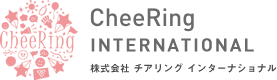 CheeRing

CheeRing
INTERNATIONAL
株式会社 チアリング インターナショナル